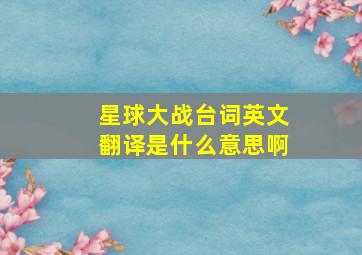 星球大战台词英文翻译是什么意思啊